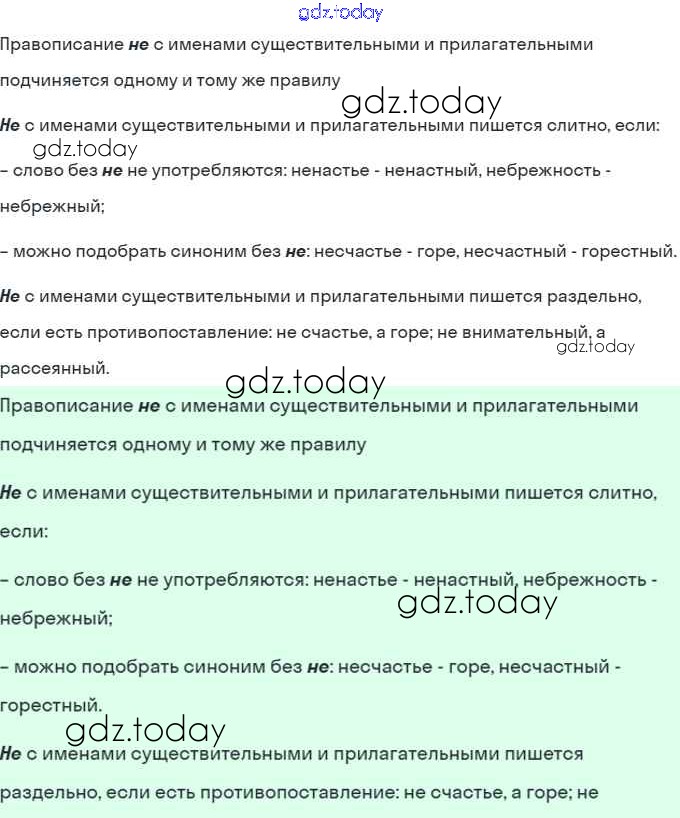 gdz.today

Правописание не с именами существительными и прилагательными подчиняется одному и тому же правилу

gdz.today

Не с именами существительными и прилагательными пишется слитно, если:

gdz.today

– слово без не не употребляются: ненастье - ненастный, небрежность - небрежный;

– можно подобрать синоним без не: несчастье - горе, несчастный - горестный.

Не с именами существительными и прилагательными пишется раздельно, если есть противопоставление: не счастье, а горе; не внимательный, а рассеянный.

gdz.today

gdz.today

Правописание не с именами существительными и прилагательными подчиняется одному и тому же правилу

Не с именами существительными и прилагательными пишется слитно, если:

– слово без не не употребляются: ненастье - ненастный, небрежность - небрежный;

gdz.today

– можно подобрать синоним без не: несчастье - горе, несчастный - горестный.

gdz.today

Не с именами существительными и прилагательными пишется раздельно, если есть противопоставление: не счастье, а горе; не